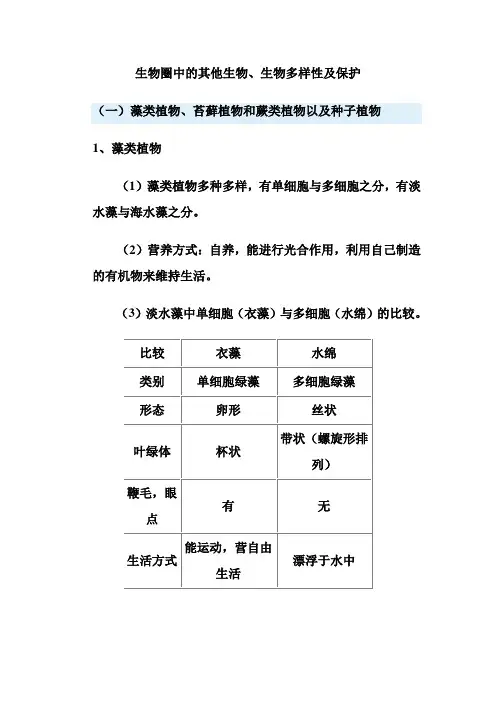 生物圈中的其他生物、生物多样性及保护

（一）藻类植物、苔藓植物和蕨类植物以及种子植物

1、藻类植物

（1）藻类植物多种多样，有单细胞与多细胞之分，有淡水藻与海水藻之分。

（2）营养方式：自养，能进行光合作用，利用自己制造的有机物来维持生活。

（3）淡水藻中单细胞（衣藻）与多细胞（水绵）的比较。

| 比较 | 衣藻 | 水绵 |
|---|---|---|
| 类别 | 单细胞绿藻 | 多细胞绿藻 |
| 形态 | 卵形 | 丝状 |
| 叶绿体 | 杯状 | 带状（螺旋形排列） |
| 鞭毛，眼点 | 有 | 无 |
| 生活方式 | 能运动，营自由生活 | 漂浮于水中 |